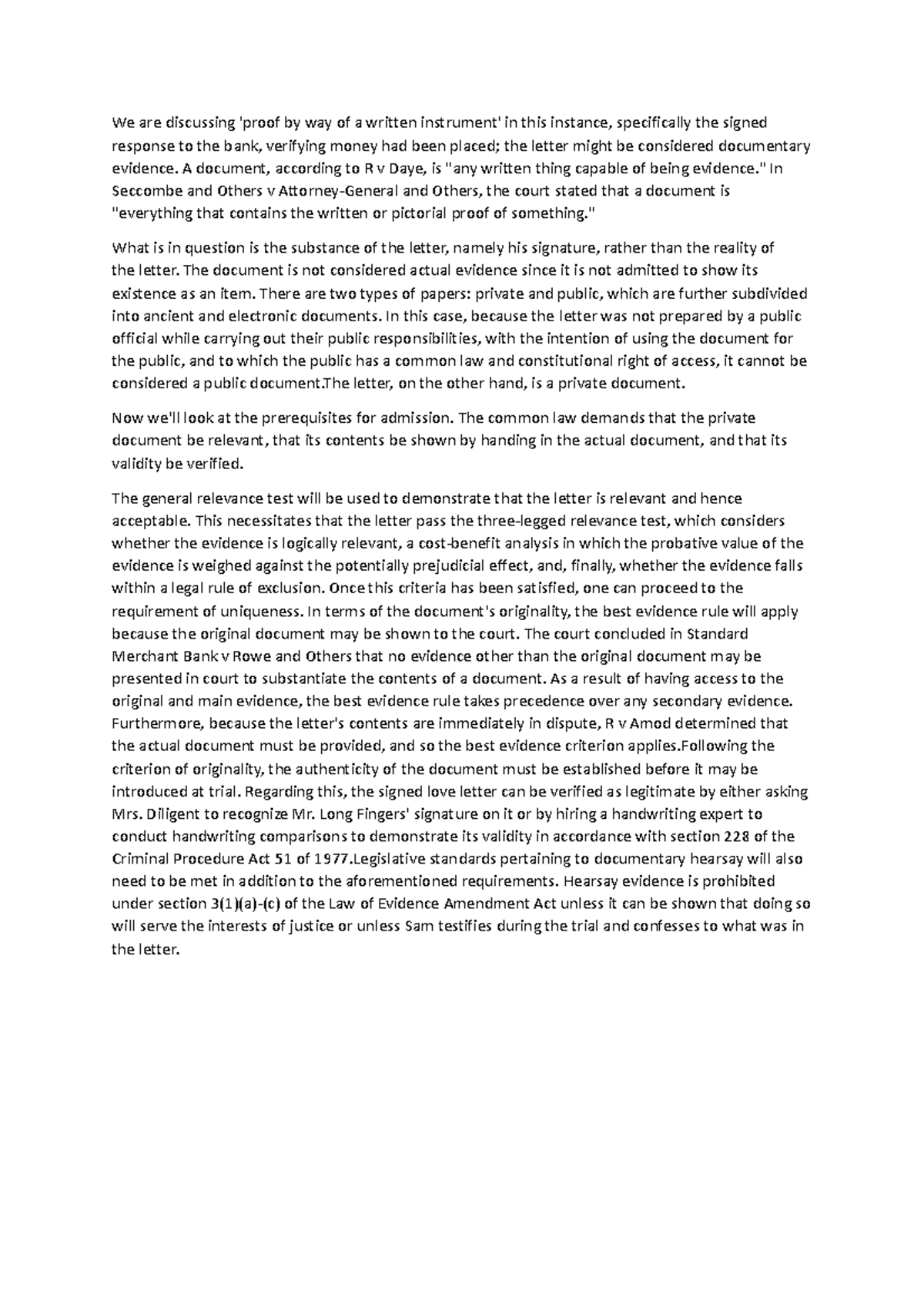 We are discussing 'proof by way of a written instrument' in this instance, specifically the signed response to the bank, verifying money had been placed; the letter might be considered documentary evidence. A document, according to R v Daye, is "any written thing capable of being evidence." In Seccombe and Others v Attorney-General and Others, the court stated that a document is "everything that contains the written or pictorial proof of something."

What is in question is the substance of the letter, namely his signature, rather than the reality of the letter. The document is not considered actual evidence since it is not admitted to show its existence as an item. There are two types of papers: private and public, which are further subdivided into ancient and electronic documents. In this case, because the letter was not prepared by a public official while carrying out their public responsibilities, with the intention of using the document for the public, and to which the public has a common law and constitutional right of access, it cannot be considered a public document.The letter, on the other hand, is a private document.

Now we'll look at the prerequisites for admission. The common law demands that the private document be relevant, that its contents be shown by handing in the actual document, and that its validity be verified.

The general relevance test will be used to demonstrate that the letter is relevant and hence acceptable. This necessitates that the letter pass the three-legged relevance test, which considers whether the evidence is logically relevant, a cost-benefit analysis in which the probative value of the evidence is weighed against the potentially prejudicial effect, and, finally, whether the evidence falls within a legal rule of exclusion. Once this criteria has been satisfied, one can proceed to the requirement of uniqueness. In terms of the document's originality, the best evidence rule will apply because the original document may be shown to the court. The court concluded in Standard Merchant Bank v Rowe and Others that no evidence other than the original document may be presented in court to substantiate the contents of a document. As a result of having access to the original and main evidence, the best evidence rule takes precedence over any secondary evidence. Furthermore, because the letter's contents are immediately in dispute, R v Amod determined that the actual document must be provided, and so the best evidence criterion applies.Following the criterion of originality, the authenticity of the document must be established before it may be introduced at trial. Regarding this, the signed love letter can be verified as legitimate by either asking Mrs. Diligent to recognize Mr. Long Fingers' signature on it or by hiring a handwriting expert to conduct handwriting comparisons to demonstrate its validity in accordance with section 228 of the Criminal Procedure Act 51 of 1977.Legislative standards pertaining to documentary hearsay will also need to be met in addition to the aforementioned requirements. Hearsay evidence is prohibited under section 3(1)(a)-(c) of the Law of Evidence Amendment Act unless it can be shown that doing so will serve the interests of justice or unless Sam testifies during the trial and confesses to what was in the letter.